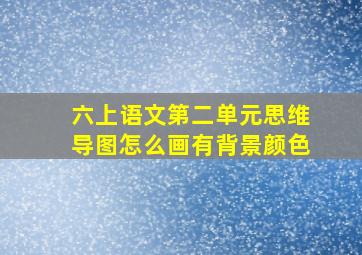 六上语文第二单元思维导图怎么画有背景颜色